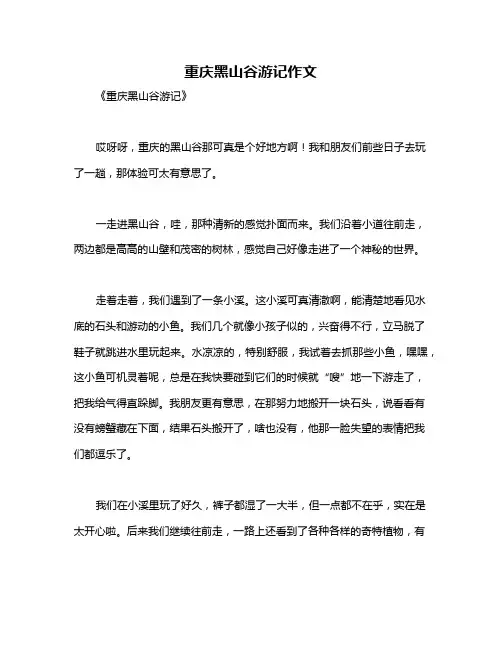 重庆黑山谷游记作文

《重庆黑山谷游记》

哎呀呀，重庆的黑山谷那可真是个好地方啊！我和朋友们前些日子去玩了一趟，那体验可太有意思了。

一走进黑山谷，哇，那种清新的感觉扑面而来。我们沿着小道往前走，两边都是高高的山壁和茂密的树林，感觉自己好像走进了一个神秘的世界。

走着走着，我们遇到了一条小溪。这小溪可真清澈啊，能清楚地看见水底的石头和游动的小鱼。我们几个就像小孩子似的，兴奋得不行，立马脱了鞋子就跳进水里玩起来。水凉凉的，特别舒服，我试着去抓那些小鱼，嘿嘿，这小鱼可机灵着呢，总是在我快要碰到它们的时候就“嗖”地一下游走了，把我给气得直跺脚。我朋友更有意思，在那努力地搬开一块石头，说看看有没有螃蟹藏在下面，结果石头搬开了，啥也没有，他那一脸失望的表情把我们都逗乐了。

我们在小溪里玩了好久，裤子都湿了一大半，但一点都不在乎，实在是太开心啦。后来我们继续往前走，一路上还看到了各种各样的奇特植物，有